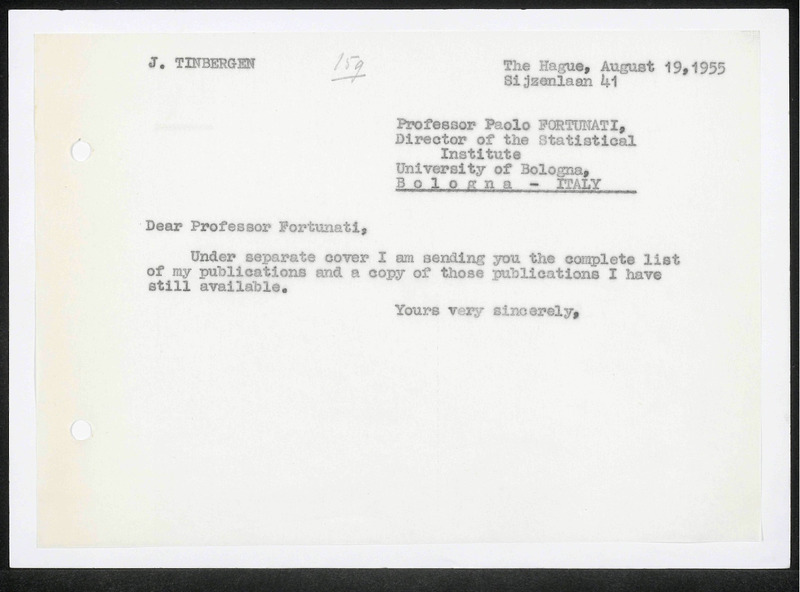 J. TINBERGEN

159

The Hague, August 19,1955
Sijzenlaan 41

Professor Paolo FORTUNATI,
Director of the Statistical Institute
University of Bologna,
B o l o g n a - ITALY

Dear Professor Fortunati,

Under separate cover I am sending you the complete list of my publications and a copy of those publications I have still available.

Yours very sincerely,